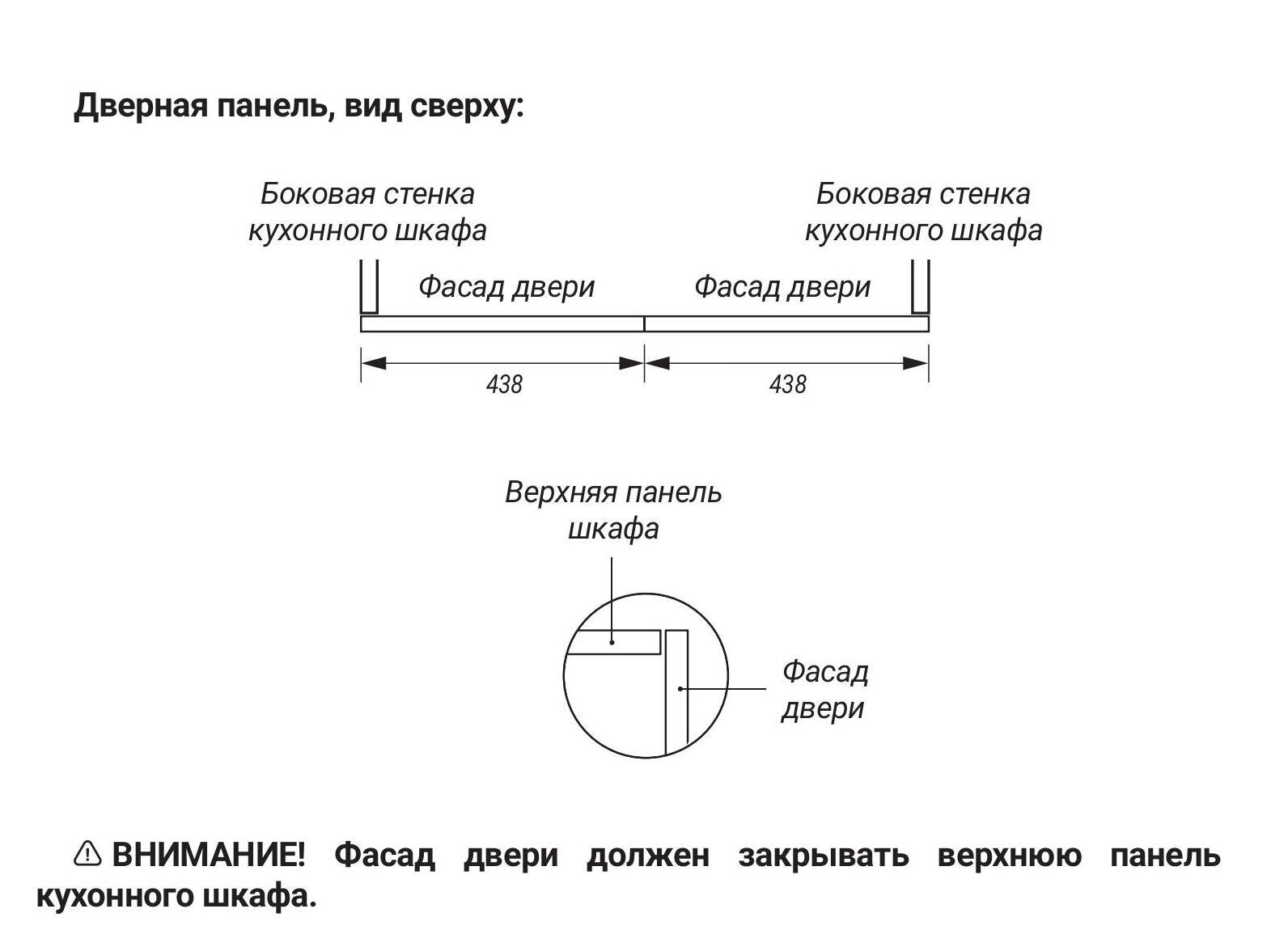 Дверная панель, вид сверху:

Боковая стенка кухонного шкафа

Боковая стенка кухонного шкафа

Фасад двери

Фасад двери

438

438

Верхняя панель шкафа

Фасад двери

ВНИМАНИЕ! Фасад двери должен закрывать верхнюю панель кухонного шкафа.